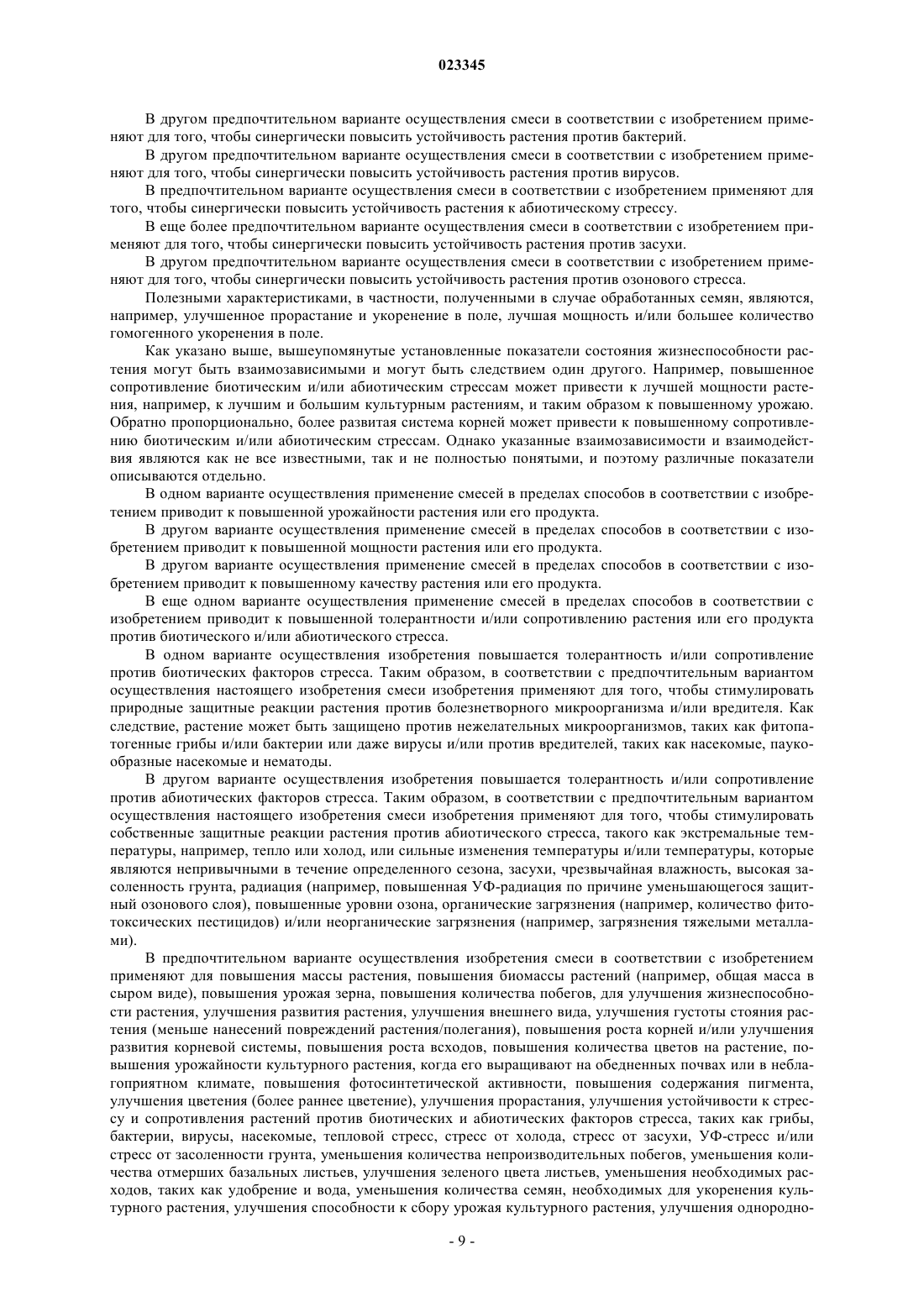 023345

В другом предпочтительном варианте осуществления смеси в соответствии с изобретением применяют для того, чтобы синергически повысить устойчивость растения против бактерий.

В другом предпочтительном варианте осуществления смеси в соответствии с изобретением применяют для того, чтобы синергически повысить устойчивость растения против вирусов.

В предпочтительном варианте осуществления смеси в соответствии с изобретением применяют для того, чтобы синергически повысить устойчивость растения к абиотическому стрессу.

В еще более предпочтительном варианте осуществления смеси в соответствии с изобретением применяют для того, чтобы синергически повысить устойчивость растения против засухи.

В другом предпочтительном варианте осуществления смеси в соответствии с изобретением применяют для того, чтобы синергически повысить устойчивость растения против озонового стресса.

Полезными характеристиками, в частности, полученными в случае обработанных семян, являются, например, улучшенное прорастание и укоренение в поле, лучшая мощность и/или большее количество гомогенного укоренения в поле.

Как указано выше, вышеупомянутые установленные показатели состояния жизнеспособности растения могут быть взаимозависимыми и могут быть следствием один другого. Например, повышенное сопротивление биотическим и/или абиотическим стрессам может привести к лучшей мощности растения, например, к лучшим и большим культурным растениям, и таким образом к повышенному урожаю. Обратно пропорционально, более развитая система корней может привести к повышенному сопротивлению биотическим и/или абиотическим стрессам. Однако указанные взаимозависимости и взаимодействия являются как не все известными, так и не полностью понятыми, и поэтому различные показатели описываются отдельно.

В одном варианте осуществления применение смесей в пределах способов в соответствии с изобретением приводит к повышенной урожайности растения или его продукта.

В другом варианте осуществления применение смесей в пределах способов в соответствии с изобретением приводит к повышенной мощности растения или его продукта.

В другом варианте осуществления применение смесей в пределах способов в соответствии с изобретением приводит к повышенному качеству растения или его продукта.

В еще одном варианте осуществления применение смесей в пределах способов в соответствии с изобретением приводит к повышенной толерантности и/или сопротивлению растения или его продукта против биотического и/или абиотического стресса.

В одном варианте осуществления изобретения повышается толерантность и/или сопротивление против биотических факторов стресса. Таким образом, в соответствии с предпочтительным вариантом осуществления настоящего изобретения смеси изобретения применяют для того, чтобы стимулировать природные защитные реакции растения против болезнетворного микроорганизма и/или вредителя. Как следствие, растение может быть защищено против нежелательных микроорганизмов, таких как фитопатогенные грибы и/или бактерии или даже вирусы и/или против вредителей, таких как насекомые, паукообразные насекомые и нематоды.

В другом варианте осуществления изобретения повышается толерантность и/или сопротивление против абиотических факторов стресса. Таким образом, в соответствии с предпочтительным вариантом осуществления настоящего изобретения смеси изобретения применяют для того, чтобы стимулировать собственные защитные реакции растения против абиотического стресса, такого как экстремальные температуры, например, тепло или холод, или сильные изменения температуры и/или температуры, которые являются непривычными в течение определенного сезона, засухи, чрезвычайная влажность, высокая засоленность грунта, радиация (например, повышенная УФ-радиация по причине уменьшающегося защитный озонового слоя), повышенные уровни озона, органические загрязнения (например, количество фитотоксических пестицидов) и/или неорганические загрязнения (например, загрязнения тяжелыми металлами).

В предпочтительном варианте осуществления изобретения смеси в соответствии с изобретением применяют для повышения массы растения, повышения биомассы растений (например, общая масса в сыром виде), повышения урожая зерна, повышения количества побегов, для улучшения жизнеспособности растения, улучшения развития растения, улучшения внешнего вида, улучшения густоты стояния растения (меньше нанесений повреждений растения/полегания), повышения роста корней и/или улучшения развития корневой системы, повышения роста всходов, повышения количества цветов на растение, повышения урожайности культурного растения, когда его выращивают на обедненных почвах или в неблагоприятном климате, повышения фотосинтетической активности, повышения содержания пигмента, улучшения цветения (более раннее цветение), улучшения прорастания, улучшения устойчивости к стрессу и сопротивления растений против биотических и абиотических факторов стресса, таких как грибы, бактерии, вирусы, насекомые, тепловой стресс, стресс от холода, стресс от засухи, УФ-стресс и/или стресс от засоленности грунта, уменьшения количества непроизводительных побегов, уменьшения количества отмерших базальных листьев, улучшения зеленого цвета листьев, уменьшения необходимых расходов, таких как удобрение и вода, уменьшения количества семян, необходимых для укоренения культурного растения, улучшения способности к сбору урожая культурного растения, улучшения однородно-

- 9 -